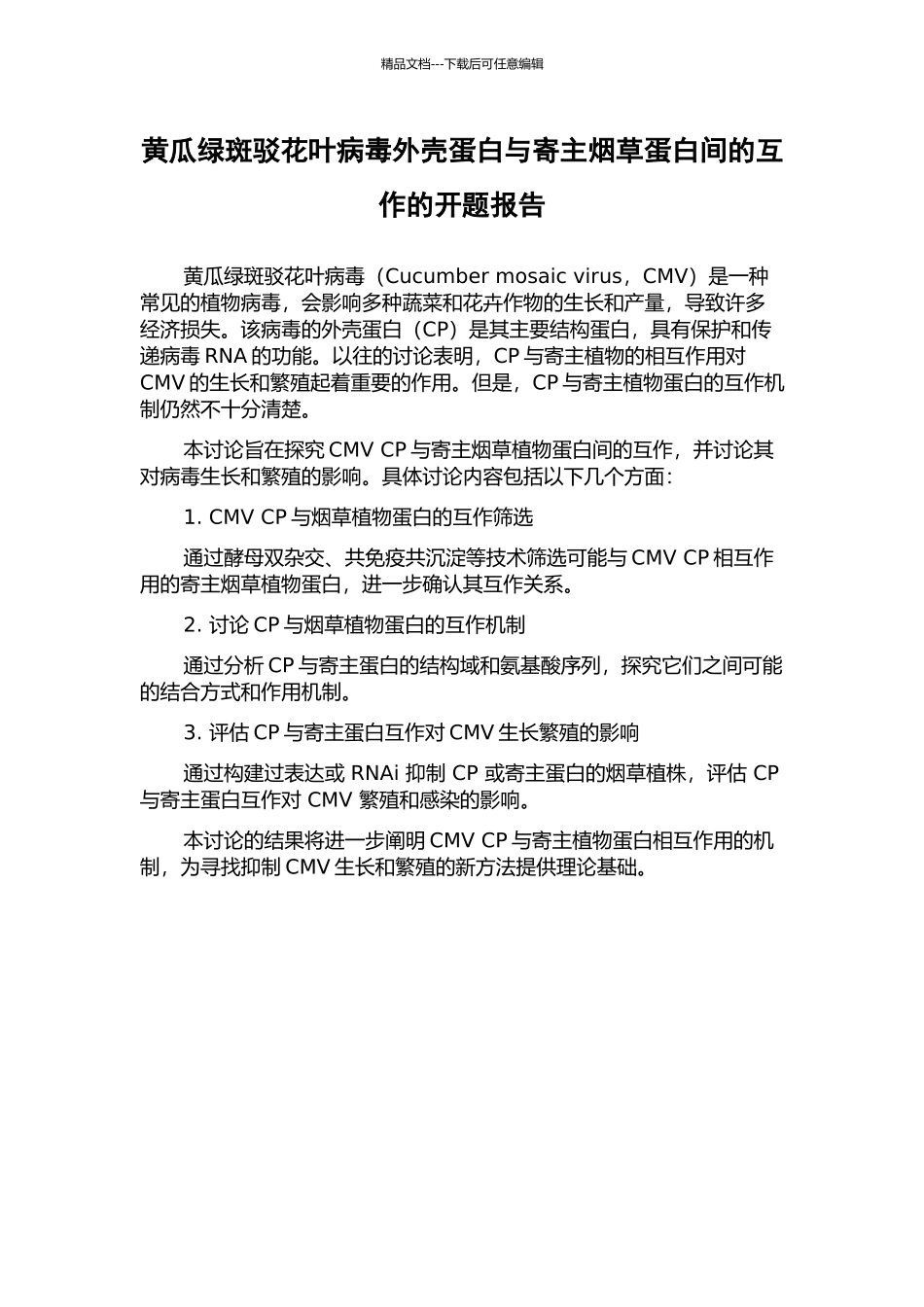 精品文档---下载后可任意编辑

黄瓜绿斑驳花叶病毒外壳蛋白与寄主烟草蛋白间的互作的开题报告

黄瓜绿斑驳花叶病毒（Cucumber mosaic virus，CMV）是一种常见的植物病毒，会影响多种蔬菜和花卉作物的生长和产量，导致许多经济损失。该病毒的外壳蛋白（CP）是其主要结构蛋白，具有保护和传递病毒 RNA 的功能。以往的讨论表明，CP 与寄主植物的相互作用对 CMV 的生长和繁殖起着重要的作用。但是，CP 与寄主植物蛋白的互作机制仍然不十分清楚。

本讨论旨在探究 CMV CP 与寄主烟草植物蛋白间的互作，并讨论其对病毒生长和繁殖的影响。具体讨论内容包括以下几个方面：

1. CMV CP 与烟草植物蛋白的互作筛选

通过酵母双杂交、共免疫共沉淀等技术筛选可能与 CMV CP 相互作用的寄主烟草植物蛋白，进一步确认其互作关系。

2. 讨论 CP 与烟草植物蛋白的互作机制

通过分析 CP 与寄主蛋白的结构域和氨基酸序列，探究它们之间可能的结合方式和作用机制。

3. 评估 CP 与寄主蛋白互作对 CMV 生长繁殖的影响

通过构建过表达或 RNAi 抑制 CP 或寄主蛋白的烟草植株，评估 CP 与寄主蛋白互作对 CMV 繁殖和感染的影响。

本讨论的结果将进一步阐明 CMV CP 与寄主植物蛋白相互作用的机制，为寻找抑制 CMV 生长和繁殖的新方法提供理论基础。